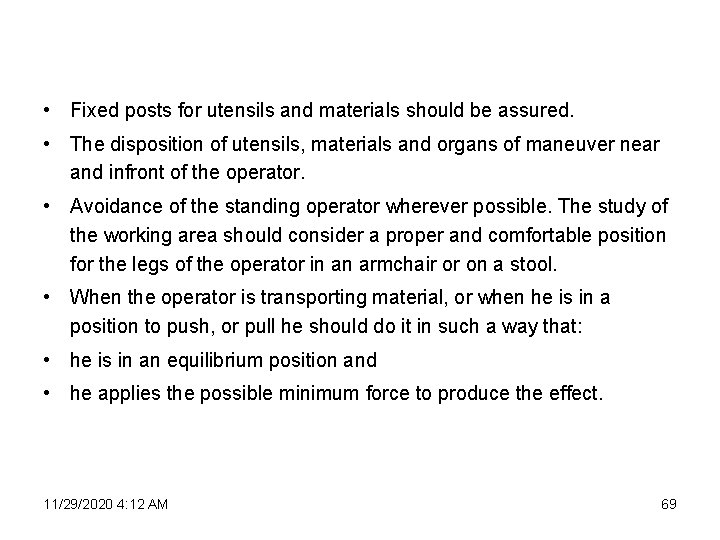 • Fixed posts for utensils and materials should be assured.

• The disposition of utensils, materials and organs of maneuver near and infront of the operator.

• Avoidance of the standing operator wherever possible. The study of the working area should consider a proper and comfortable position for the legs of the operator in an armchair or on a stool.

• When the operator is transporting material, or when he is in a position to push, or pull he should do it in such a way that:

• he is in an equilibrium position and

• he applies the possible minimum force to produce the effect.

11/29/2020 4:12 AM

69